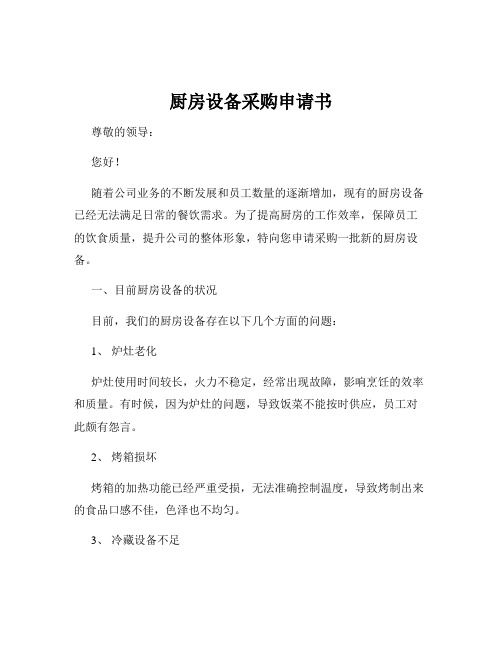 厨房设备采购申请书

尊敬的领导：

您好！

随着公司业务的不断发展和员工数量的逐渐增加，现有的厨房设备已经无法满足日常的餐饮需求。为了提高厨房的工作效率，保障员工的饮食质量，提升公司的整体形象，特向您申请采购一批新的厨房设备。

一、目前厨房设备的状况

目前，我们的厨房设备存在以下几个方面的问题：

1、 炉灶老化

炉灶使用时间较长，火力不稳定，经常出现故障，影响烹饪的效率和质量。有时候，因为炉灶的问题，导致饭菜不能按时供应，员工对此颇有怨言。

2、 烤箱损坏

烤箱的加热功能已经严重受损，无法准确控制温度，导致烤制出来的食品口感不佳，色泽也不均匀。

3、 冷藏设备不足